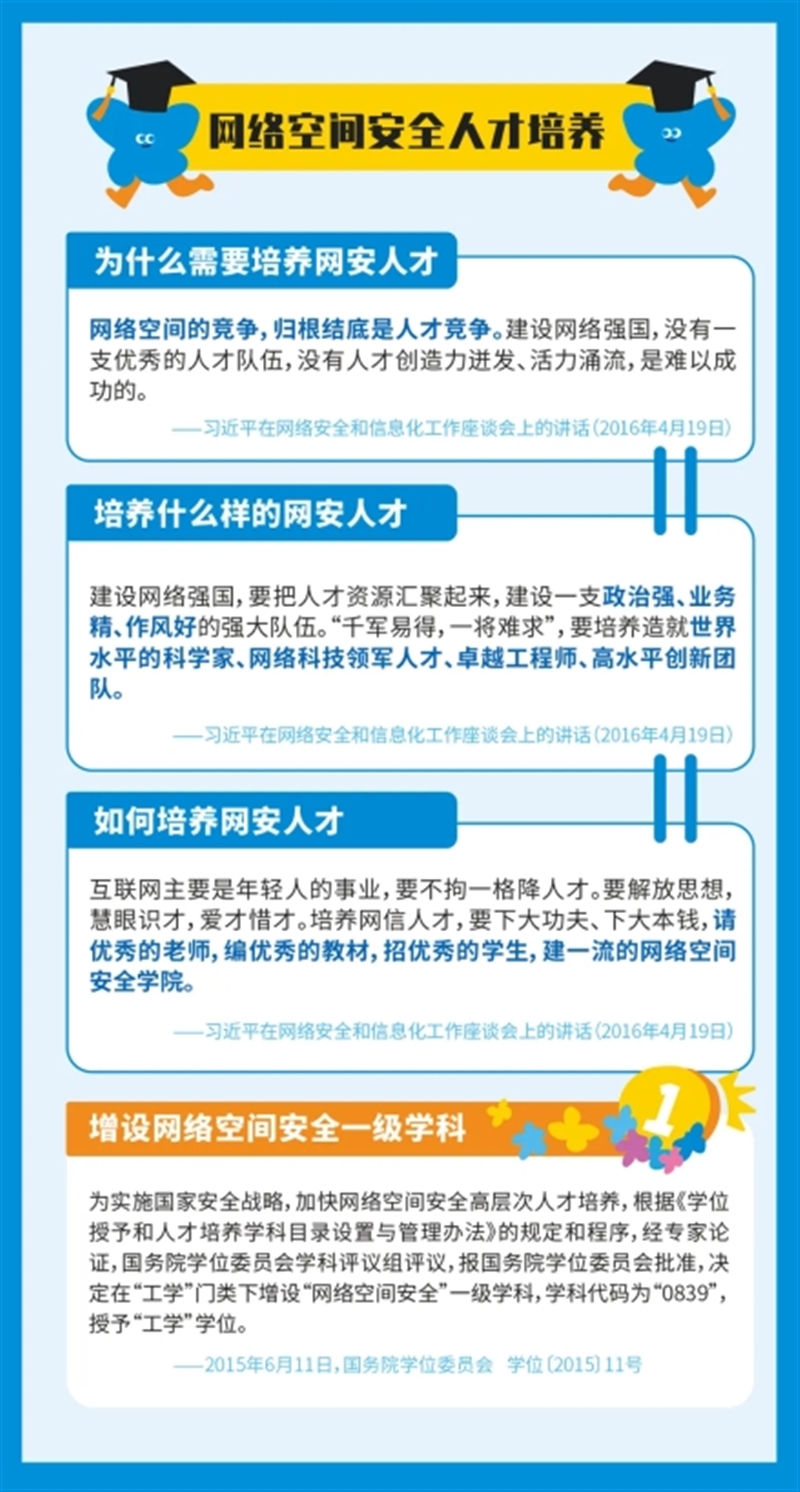 网络空间安全人才培养

为什么需要培养网安人才

网络空间的竞争，归根结底是人才竞争。建设网络强国，没有一支优秀的人才队伍，没有人才创造力迸发、活力涌流，是难以成功的。

——习近平在网络安全和信息化工作座谈会上的讲话（2016年4月19日）

培养什么样的网安人才

建设网络强国，要把人才资源汇聚起来，建设一支政治强、业务精、作风好的强大队伍。“千军易得，一将难求”，要培养造就世界水平的科学家、网络科技领军人才、卓越工程师、高水平创新团队。

——习近平在网络安全和信息化工作座谈会上的讲话（2016年4月19日）

如何培养网安人才

互联网主要是年轻人的事业，要不拘一格降人才。要解放思想，慧眼识才，爱才惜才。培养网信人才，要下大功夫、下大本钱，请优秀的老师，编优秀的教材，招优秀的学生，建一流的网络空间安全学院。

——习近平在网络安全和信息化工作座谈会上的讲话（2016年4月19日）

增设网络空间安全一级学科

1

为实施国家安全战略，加快网络空间安全高层次人才培养，根据《学位授予和人才培养学科目录设置与管理办法》的规定和程序，经专家论证，国务院学位委员会学科评议组评议，报国务院学位委员会批准，决定在“工学”门类下增设“网络空间安全”一级学科，学科代码为“0839”，授予“工学”学位。

——2015年6月11日，国务院学位委员会 学位〔2015〕11号